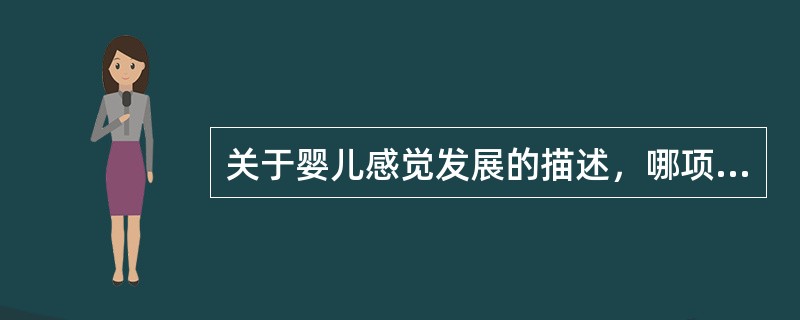 关于婴儿感觉发展的描述，哪项...